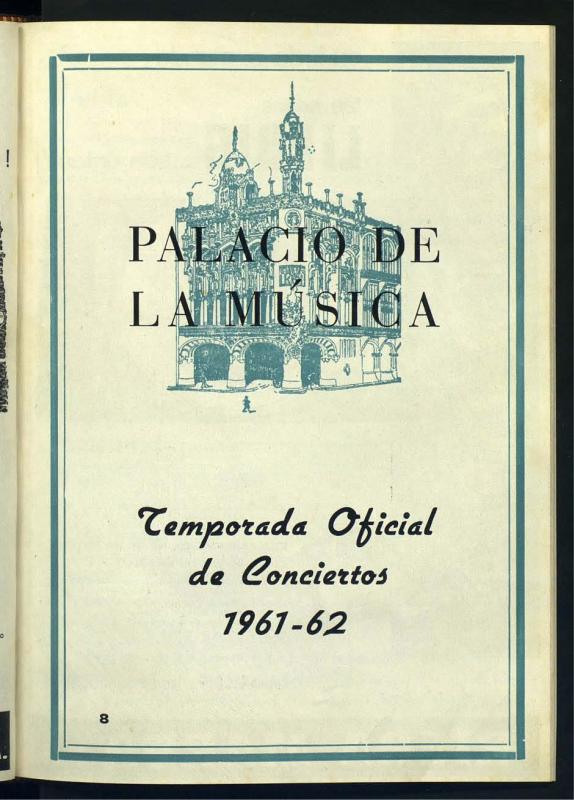 PALACIO DE
LA MÚSICA

Temporada Oficial
de Conciertos
1961-62

8